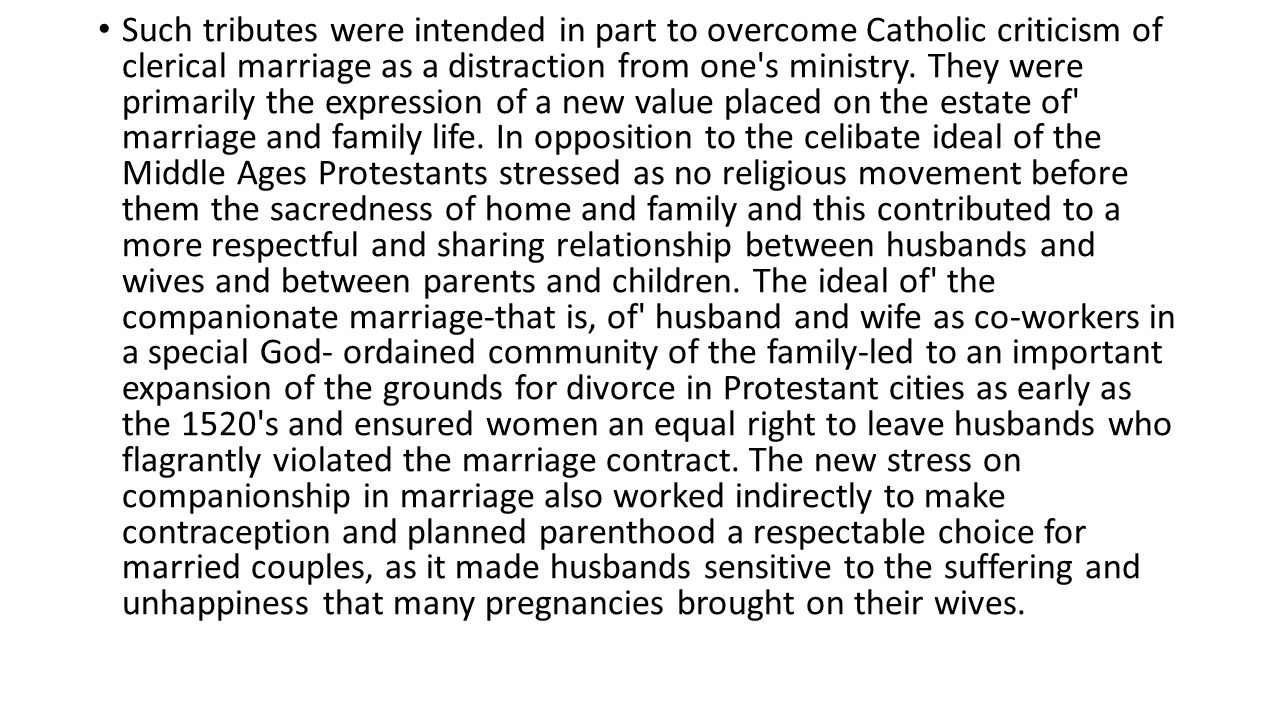 • Such tributes were intended in part to overcome Catholic criticism of clerical marriage as a distraction from one's ministry. They were primarily the expression of a new value placed on the estate of' marriage and family life. In opposition to the celibate ideal of the Middle Ages Protestants stressed as no religious movement before them the sacredness of home and family and this contributed to a more respectful and sharing relationship between husbands and wives and between parents and children. The ideal of' the companionate marriage-that is, of' husband and wife as co-workers in a special God- ordained community of the family-led to an important expansion of the grounds for divorce in Protestant cities as early as the 1520's and ensured women an equal right to leave husbands who flagrantly violated the marriage contract. The new stress on companionship in marriage also worked indirectly to make contraception and planned parenthood a respectable choice for married couples, as it made husbands sensitive to the suffering and unhappiness that many pregnancies brought on their wives.